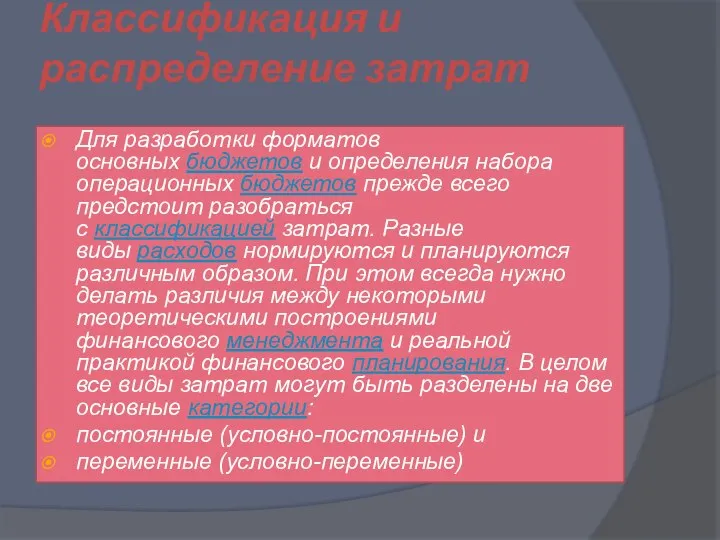 Классификация и распределение затрат

Для разработки форматов основных бюджетов и определения набора операционных бюджетов прежде всего предстоит разобраться с классификацией затрат. Разные виды расходов нормируются и планируются различным образом. При этом всегда нужно делать различия между некоторыми теоретическими построениями финансового менеджмента и реальной практикой финансового планирования. В целом все виды затрат могут быть разделены на две основные категории:

постоянные (условно-постоянные) и

переменные (условно-переменные)